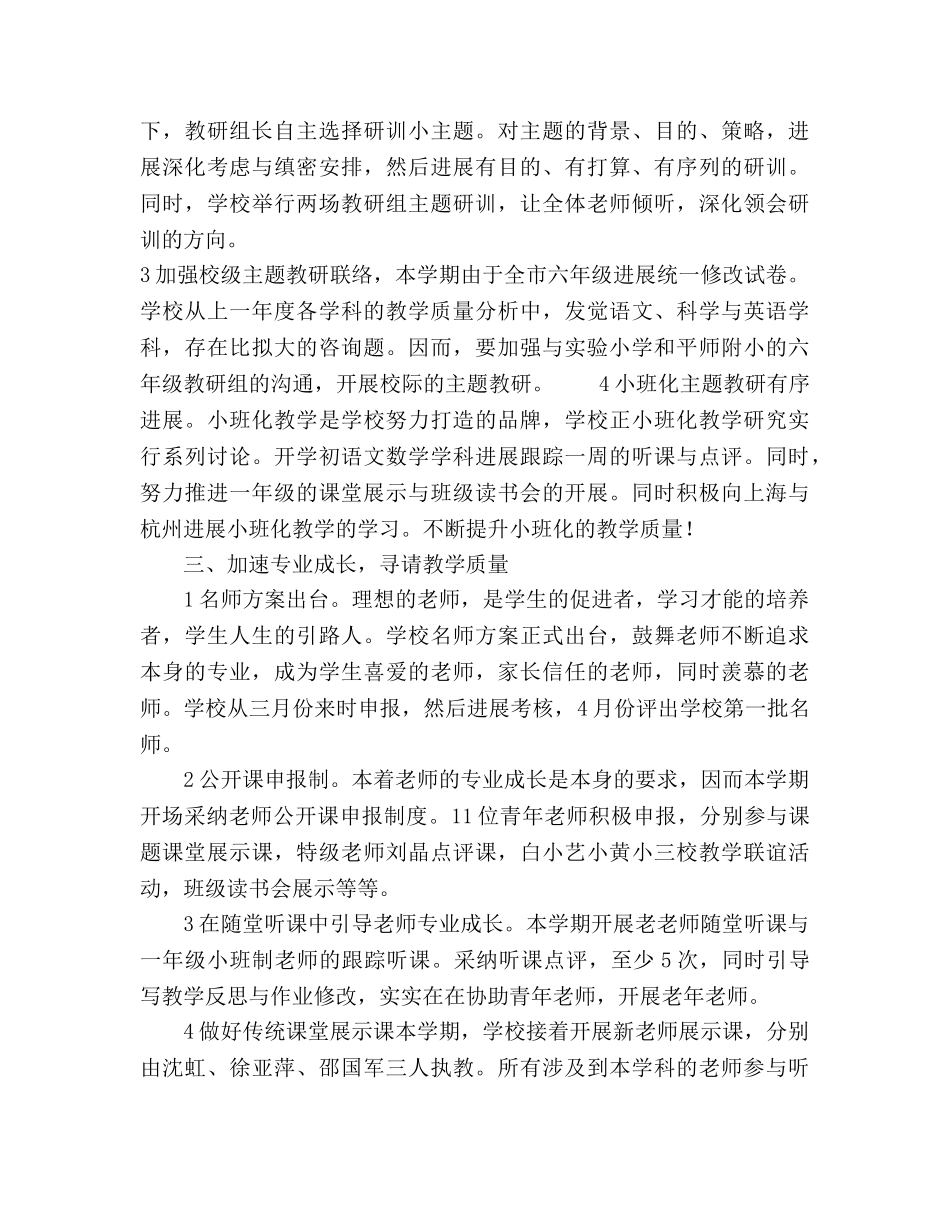 下，教研组长自主选择研训小主题。对主题的背景、目的、策略，进展深化考虑与缜密安排，然后进展有目的、有打算、有序列的研训。同时，学校举行两场教研组主题研训，让全体老师倾听，深化领会研训的方向。

3加强校级主题教研联络，本学期由于全市六年级进展统一修改试卷。学校从上一年度各学科的教学质量分析中，发觉语文、科学与英语学科，存在比拟大的咨询题。因而，要加强与实验小学和平师附小的六年级教研组的沟通，开展校际的主题教研。 4小班化主题教研有序进展。小班化教学是学校努力打造的品牌，学校正小班化教学研究实行系列讨论。开学初语文数学学科进展跟踪一周的听课与点评。同时，努力推进一年级的课堂展示与班级读书会的开展。同时积极向上海与杭州进展小班化教学的学习。不断提升小班化的教学质量！

三、加速专业成长，寻请教学质量

1名师方案出台。理想的老师，是学生的促进者，学习才能的培养者，学生人生的引路人。学校名师方案正式出台，鼓舞老师不断追求本身的专业，成为学生喜爱的老师，家长信任的老师，同时羡慕的老师。学校从三月份来时申报，然后进展考核，4月份评出学校第一批名师。

2公开课申报制。本着老师的专业成长是本身的要求，因而本学期开场采纳老师公开课申报制度。11位青年老师积极申报，分别参与课题课堂展示课，特级老师刘晶点评课，白小艺小黄小三校教学联谊活动，班级读书会展示等等。

3在随堂听课中引导老师专业成长。本学期开展老老师随堂听课与一年级小班制老师的跟踪听课。采纳听课点评，至少5次，同时引导写教学反思与作业修改，实实在在协助青年老师，开展老年老师。

4做好传统课堂展示课本学期，学校接着开展新老师展示课，分别由沈虹、徐亚萍、邵国军三人执教。所有涉及到本学科的老师参与听